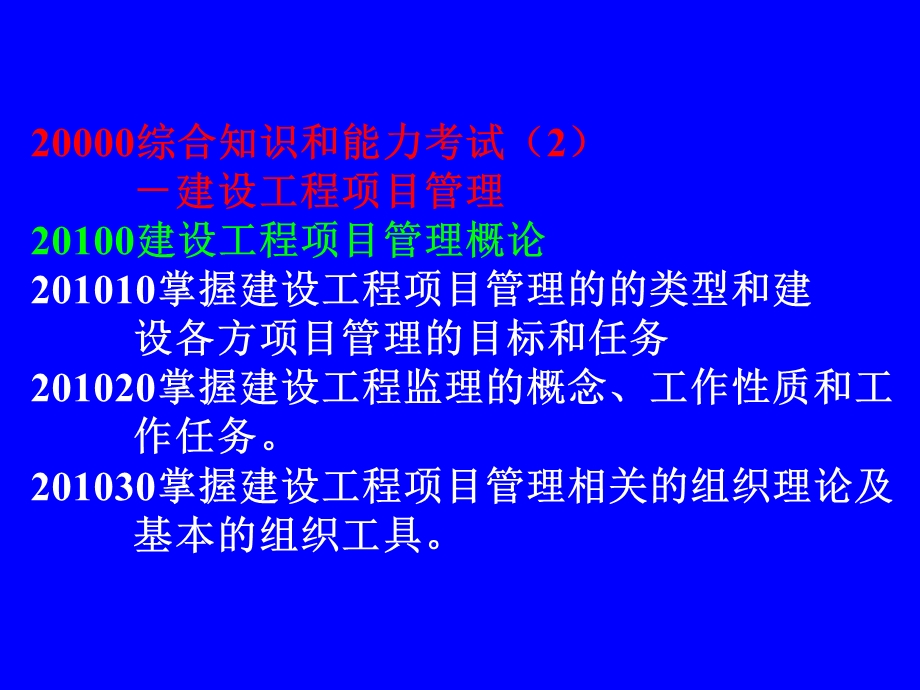 20000综合知识和能力考试（2）
－建设工程项目管理
20100建设工程项目管理概论
201010掌握建设工程项目管理的的类型和建设各方项目管理的目标和任务
201020掌握建设工程监理的概念、工作性质和工作任务。
201030掌握建设工程项目管理相关的组织理论及基本的组织工具。